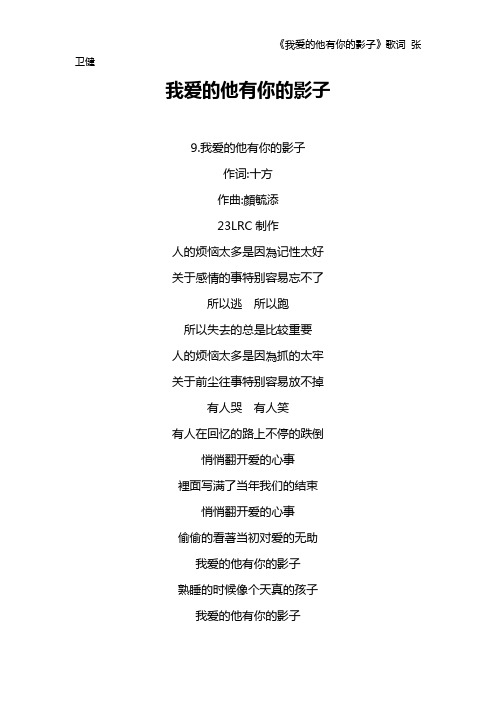 《我爱的他有你的影子》歌词 张卫健

我爱的他有你的影子

9.我爱的他有你的影子

作词:十方

作曲:颜毓添

23LRC 制作

人的烦恼太多是因為记性太好

关于感情的事特别容易忘不了

所以逃　所以跑

所以失去的总是比较重要

人的烦恼太多是因為抓的太牢

关于前尘往事特别容易放不掉

有人哭　有人笑

有人在回忆的路上不停的跌倒

悄悄翻开爱的心事

裡面写满了当年我们的结束

悄悄翻开爱的心事

偷偷的看著当初对爱的无助

我爱的他有你的影子

熟睡的时候像个天真的孩子

我爱的他有你的影子